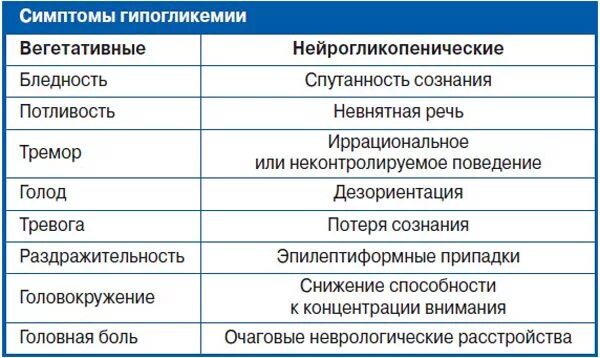 Симптомы гипогликемии

| Вегетативные | Нейрогликопенические |
|---|---|
| Бледность | Спутанность сознания |
| Потливость | Невнятная речь |
| Тремор | Иррациональное или неконтролируемое поведение |
| Голод | Дезориентация |
| Тревога | Потеря сознания |
| Раздражительность | Эпилептиформные припадки |
| Головокружение | Снижение способности к концентрации внимания |
| Головная боль | Очаговые неврологические расстройства |